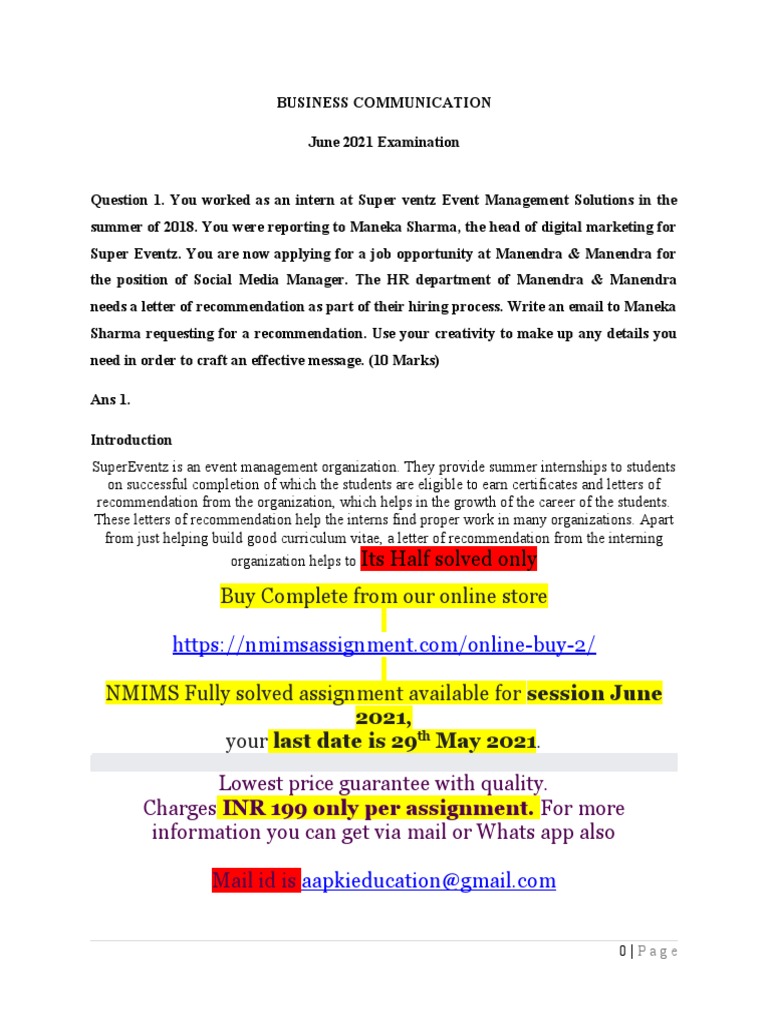 BUSINESS COMMUNICATION

June 2021 Examination

Question 1. You worked as an intern at Super ventz Event Management Solutions in the summer of 2018. You were reporting to Maneka Sharma, the head of digital marketing for Super Eventz. You are now applying for a job opportunity at Manendra & Manendra for the position of Social Media Manager. The HR department of Manendra & Manendra needs a letter of recommendation as part of their hiring process. Write an email to Maneka Sharma requesting for a recommendation. Use your creativity to make up any details you need in order to craft an effective message. (10 Marks)

Ans 1.

Introduction

SuperEventz is an event management organization. They provide summer internships to students on successful completion of which the students are eligible to earn certificates and letters of recommendation from the organization, which helps in the growth of the career of the students. These letters of recommendation help the interns find proper work in many organizations. Apart from just helping build good curriculum vitae, a letter of recommendation from the interning organization helps to Its Half solved only

Buy Complete from our online store

https://nmimsassignment.com/online-buy-2/

NMIMS Fully solved assignment available for session June 2021,

your last date is 29$^{th}$ May 2021.

Lowest price guarantee with quality.

Charges INR 199 only per assignment. For more information you can get via mail or Whats app also

Mail id is aapkieducation@gmail.com

0 | Page